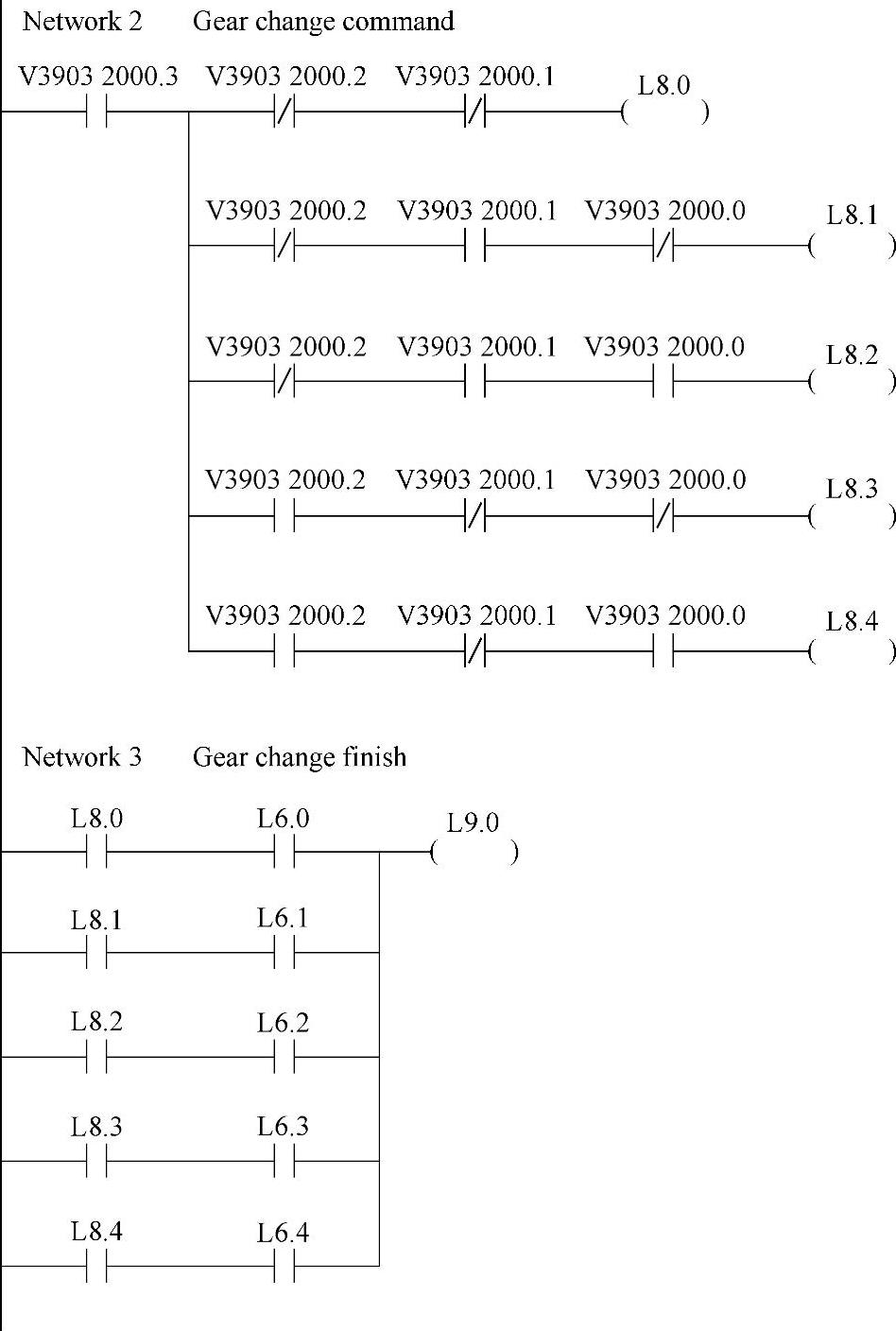 Network 2 Gear change command

V3903 2000.3 V3903 2000.2 V3903 2000.1 L8.0

V3903 2000.2 V3903 2000.1 V3903 2000.0 L8.1

V3903 2000.2 V3903 2000.1 V3903 2000.0 L8.2

V3903 2000.2 V3903 2000.1 V3903 2000.0 L8.3

V3903 2000.2 V3903 2000.1 V3903 2000.0 L8.4

Network 3 Gear change finish

L8.0 L6.0 L9.0

L8.1 L6.1

L8.2 L6.2

L8.3 L6.3

L8.4 L6.4